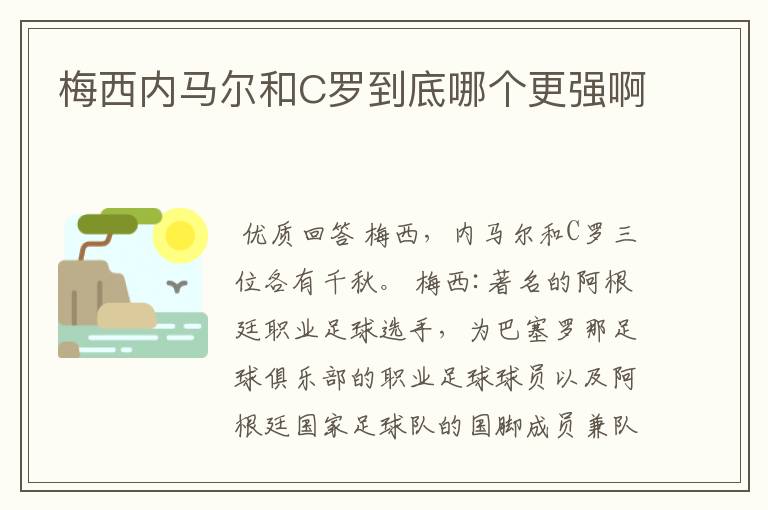 梅西内马尔和C罗到底哪个更强啊

优质回答 梅西，内马尔和C罗三位各有千秋。 梅西：著名的阿根廷职业足球选手，为巴塞罗那足球俱乐部的职业足球球员以及阿根廷国家足球队的国脚成员兼队